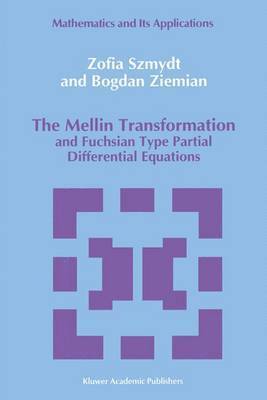 Mathematics and Its Applications

Zofia Szmydt
and Bogdan Ziemian

The Mellin Transformation
and Fuchsian Type Partial Differential Equations

Kluwer Academic Publishers